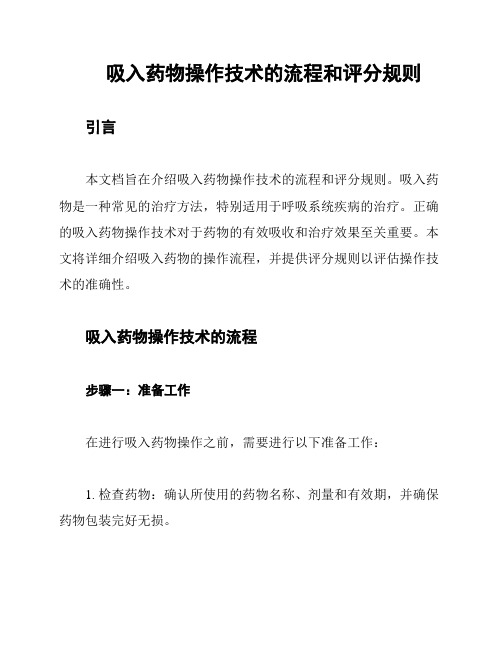 吸入药物操作技术的流程和评分规则

引言

本文档旨在介绍吸入药物操作技术的流程和评分规则。吸入药物是一种常见的治疗方法，特别适用于呼吸系统疾病的治疗。正确的吸入药物操作技术对于药物的有效吸收和治疗效果至关重要。本文将详细介绍吸入药物的操作流程，并提供评分规则以评估操作技术的准确性。

吸入药物操作技术的流程

步骤一：准备工作

在进行吸入药物操作之前，需要进行以下准备工作：

1. 检查药物：确认所使用的药物名称、剂量和有效期，并确保药物包装完好无损。